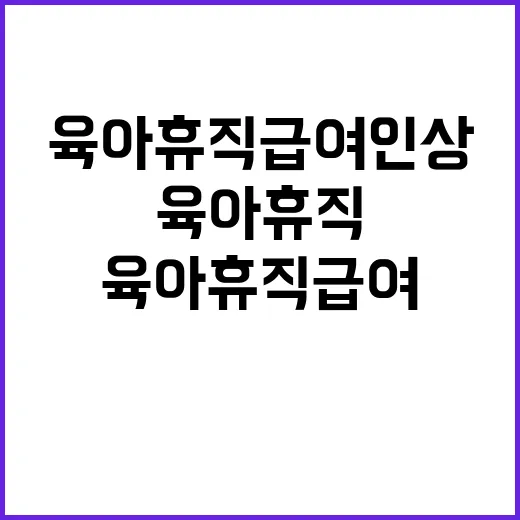 육아휴직급여인상
육아휴직
육아휴직급여